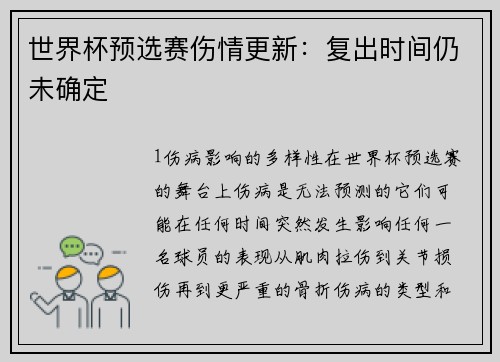 世界杯预选赛伤情更新：复出时间仍未确定

1伤病影响的多样性在世界杯预选赛的舞台上伤病是无法预测的它们可能在任何时间突然发生影响任何一名球员的表现从肌肉拉伤到关节损伤再到更严重的骨折伤病的类型和